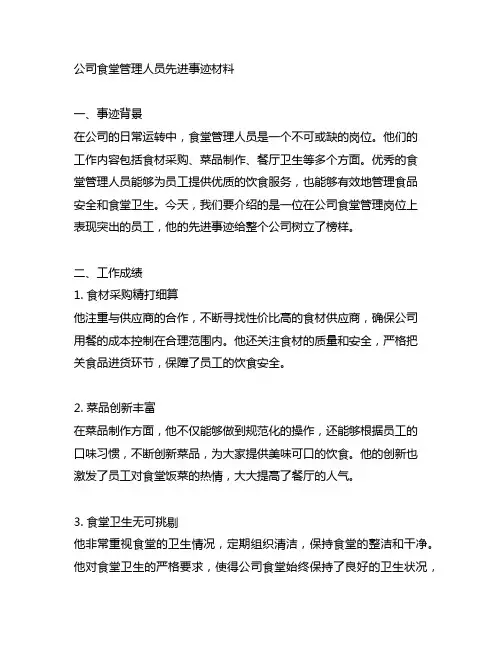 公司食堂管理人员先进事迹材料

一、事迹背景
在公司的日常运转中，食堂管理人员是一个不可或缺的岗位。他们的工作内容包括食材采购、菜品制作、餐厅卫生等多个方面。优秀的食堂管理人员能够为员工提供优质的饮食服务，也能够有效地管理食品安全和食堂卫生。今天，我们要介绍的是一位在公司食堂管理岗位上表现突出的员工，他的先进事迹给整个公司树立了榜样。

二、工作成绩
1. 食材采购精打细算
他注重与供应商的合作，不断寻找性价比高的食材供应商，确保公司用餐的成本控制在合理范围内。他还关注食材的质量和安全，严格把关食品进货环节，保障了员工的饮食安全。

2. 菜品创新丰富
在菜品制作方面，他不仅能够做到规范化的操作，还能够根据员工的口味习惯，不断创新菜品，为大家提供美味可口的饮食。他的创新也激发了员工对食堂饭菜的热情，大大提高了餐厅的人气。

3. 食堂卫生无可挑剔
他非常重视食堂的卫生情况，定期组织清洁，保持食堂的整洁和干净。他对食堂卫生的严格要求，使得公司食堂始终保持了良好的卫生状况，